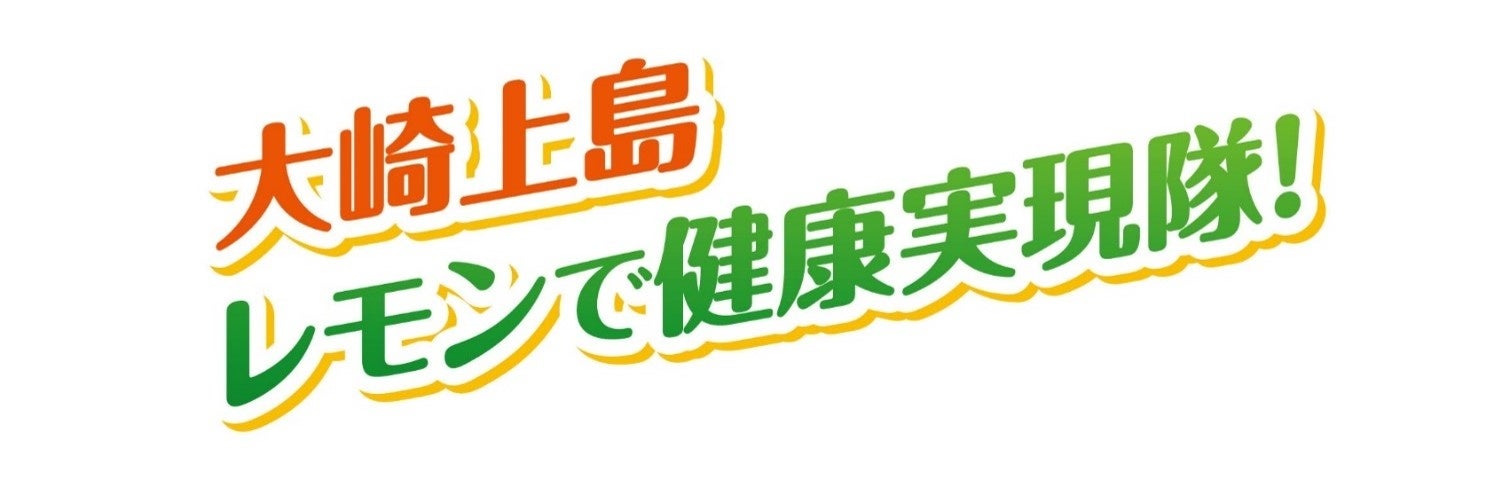 大崎上島
レモンで健康実現隊!